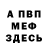 А ПВП
МЕФ
ЗДЕСЬ